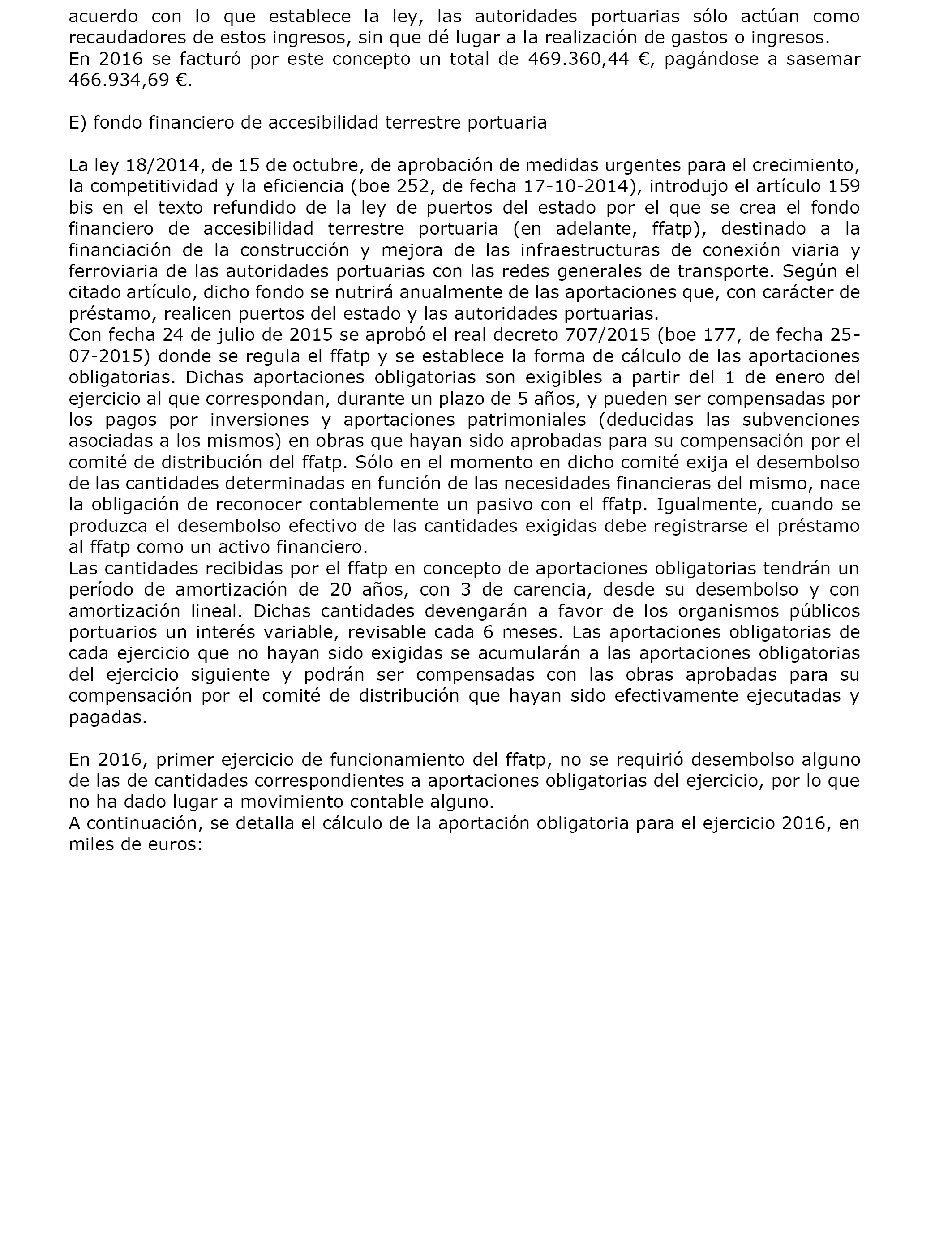 acuerdo con lo que establece la ley, las autoridades portuarias sólo actúan como recaudadores de estos ingresos, sin que dé lugar a la realización de gastos o ingresos.
En 2016 se facturó por este concepto un total de 469.360,44 €, pagándose a sasemar 466.934,69 €.

E) fondo financiero de accesibilidad terrestre portuaria

La ley 18/2014, de 15 de octubre, de aprobación de medidas urgentes para el crecimiento, la competitividad y la eficiencia (boe 252, de fecha 17-10-2014), introdujo el artículo 159 bis en el texto refundido de la ley de puertos del estado por el que se crea el fondo financiero de accesibilidad terrestre portuaria (en adelante, ffatp), destinado a la financiación de la construcción y mejora de las infraestructuras de conexión viaria y ferroviaria de las autoridades portuarias con las redes generales de transporte. Según el citado artículo, dicho fondo se nutrirá anualmente de las aportaciones que, con carácter de préstamo, realicen puertos del estado y las autoridades portuarias.
Con fecha 24 de julio de 2015 se aprobó el real decreto 707/2015 (boe 177, de fecha 25-07-2015) donde se regula el ffatp y se establece la forma de cálculo de las aportaciones obligatorias. Dichas aportaciones obligatorias son exigibles a partir del 1 de enero del ejercicio al que correspondan, durante un plazo de 5 años, y pueden ser compensadas por los pagos por inversiones y aportaciones patrimoniales (deducidas las subvenciones asociadas a los mismos) en obras que hayan sido aprobadas para su compensación por el comité de distribución del ffatp. Sólo en el momento en dicho comité exija el desembolso de las cantidades determinadas en función de las necesidades financieras del mismo, nace la obligación de reconocer contablemente un pasivo con el ffatp. Igualmente, cuando se produzca el desembolso efectivo de las cantidades exigidas debe registrarse el préstamo al ffatp como un activo financiero.
Las cantidades recibidas por el ffatp en concepto de aportaciones obligatorias tendrán un período de amortización de 20 años, con 3 de carencia, desde su desembolso y con amortización lineal. Dichas cantidades devengarán a favor de los organismos públicos portuarios un interés variable, revisable cada 6 meses. Las aportaciones obligatorias de cada ejercicio que no hayan sido exigidas se acumularán a las aportaciones obligatorias del ejercicio siguiente y podrán ser compensadas con las obras aprobadas para su compensación por el comité de distribución que hayan sido efectivamente ejecutadas y pagadas.

En 2016, primer ejercicio de funcionamiento del ffatp, no se requirió desembolso alguno de las de cantidades correspondientes a aportaciones obligatorias del ejercicio, por lo que no ha dado lugar a movimiento contable alguno.
A continuación, se detalla el cálculo de la aportación obligatoria para el ejercicio 2016, en miles de euros: